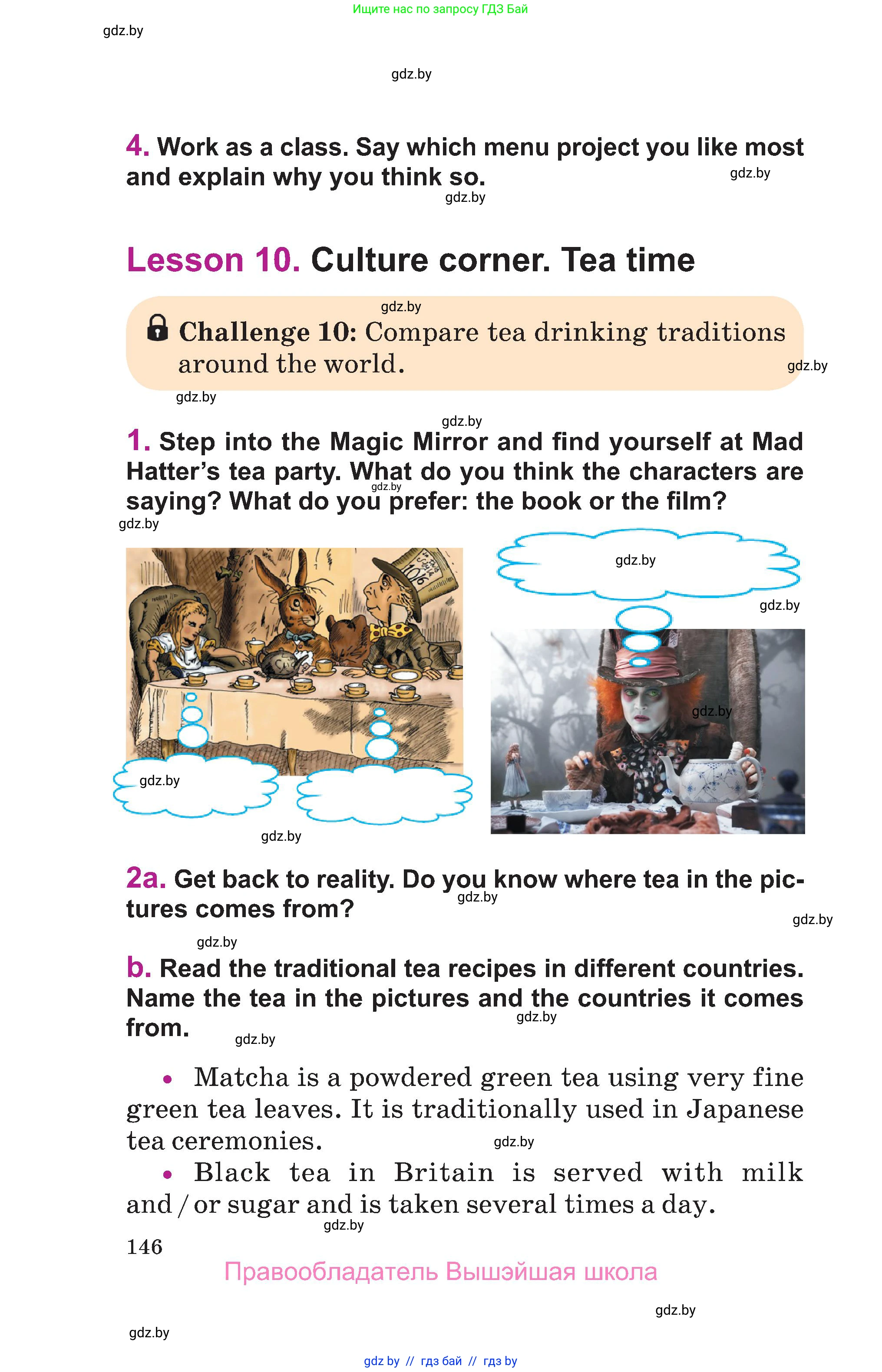 Ищите нас по запросу ГДЗ Бай

gdz.by

gdz.by

4. Work as a class. Say which menu project you like most and explain why you think so. gdz.by

gdz.by

Lesson 10. Culture corner. Tea time

gdz.by

Challenge 10: Compare tea drinking traditions around the world. gdz.by

gdz.by

gdz.by

1. Step into the Magic Mirror and find yourself at Mad Hatter's tea party. What do you think the characters are saying? What do you prefer: the book or the film? gdz.by

gdz.by

gdz.by

gdz.by

gdz.by

gdz.by

gdz.by

2a. Get back to reality. Do you know where tea in the pictures comes from? gdz.by

gdz.by

gdz.by

b. Read the traditional tea recipes in different countries. Name the tea in the pictures and the countries it comes from. gdz.by

gdz.by

• Matcha is a powdered green tea using very fine green tea leaves. It is traditionally used in Japanese tea ceremonies. gdz.by

• Black tea in Britain is served with milk and / or sugar and is taken several times a day. gdz.by

146

Правообладатель Вышэйшая школа

gdz.by

gdz.by

gdz by // гдз бай // гдз by